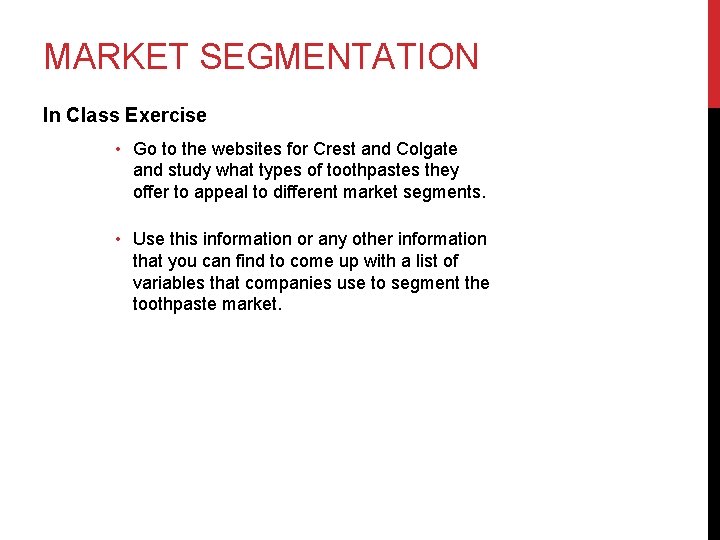 MARKET SEGMENTATION

In Class Exercise

• Go to the websites for Crest and Colgate and study what types of toothpastes they offer to appeal to different market segments.

• Use this information or any other information that you can find to come up with a list of variables that companies use to segment the toothpaste market.